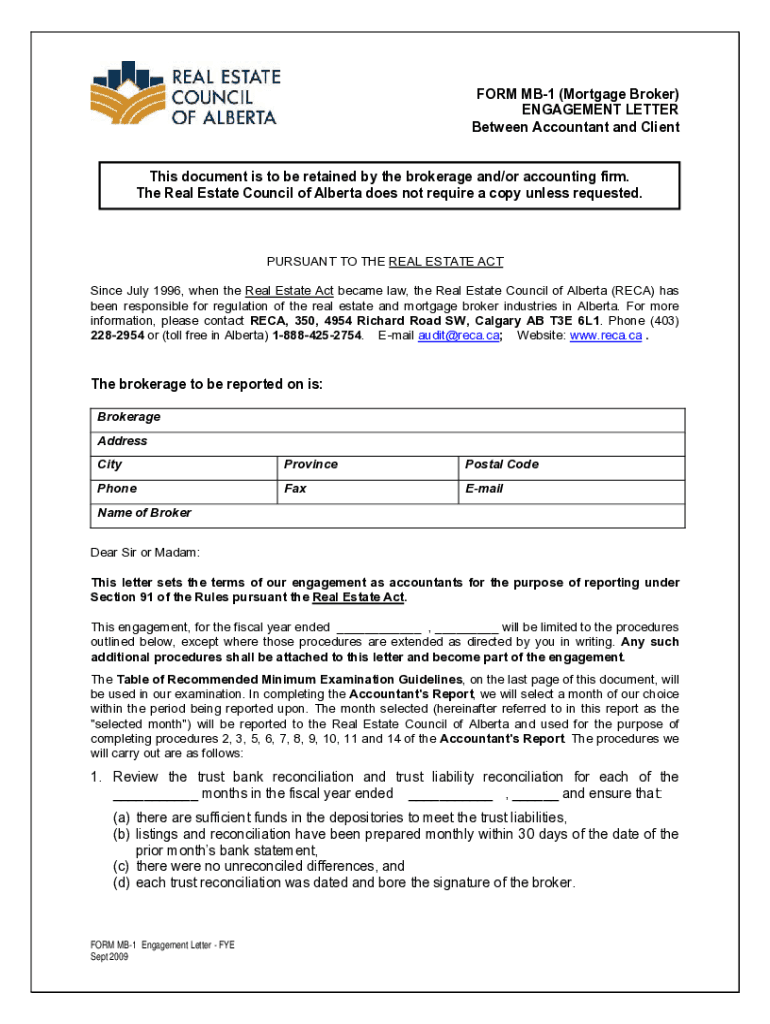 REAL ESTATE COUNCIL OF ALBERTA

FORM MB-1 (Mortgage Broker)
ENGAGEMENT LETTER
Between Accountant and Client

This document is to be retained by the brokerage and/or accounting firm.
The Real Estate Council of Alberta does not require a copy unless requested.

PURSUANT TO THE REAL ESTATE ACT

Since July 1996, when the Real Estate Act became law, the Real Estate Council of Alberta (RECA) has been responsible for regulation of the real estate and mortgage broker industries in Alberta. For more information, please contact RECA, 350, 4954 Richard Road SW, Calgary AB T3E 6L1. Phone (403) 228-2954 or (toll free in Alberta) 1-888-425-2754. E-mail audit@reca.ca; Website: www.reca.ca .

The brokerage to be reported on is:

| Brokerage | | |
|---|---|---|
| Address | | |
| City | Province | Postal Code |
| Phone | Fax | E-mail |
| Name of Broker | | |

Dear Sir or Madam:

This letter sets the terms of our engagement as accountants for the purpose of reporting under Section 91 of the Rules pursuant the Real Estate Act.

This engagement, for the fiscal year ended ____________ , _________ will be limited to the procedures outlined below, except where those procedures are extended as directed by you in writing. Any such additional procedures shall be attached to this letter and become part of the engagement.

The Table of Recommended Minimum Examination Guidelines, on the last page of this document, will be used in our examination. In completing the Accountant's Report, we will select a month of our choice within the period being reported upon. The month selected (hereinafter referred to in this report as the "selected month") will be reported to the Real Estate Council of Alberta and used for the purpose of completing procedures 2, 3, 5, 6, 7, 8, 9, 10, 11 and 14 of the Accountant's Report. The procedures we will carry out are as follows:

1. Review the trust bank reconciliation and trust liability reconciliation for each of the ___________ months in the fiscal year ended ___________ , ______ and ensure that:

(a) there are sufficient funds in the depositories to meet the trust liabilities,
(b) listings and reconciliation have been prepared monthly within 30 days of the date of the prior month's bank statement,
(c) there were no unreconciled differences, and
(d) each trust reconciliation was dated and bore the signature of the broker.

FORM MB-1 Engagement Letter - FYE
Sept 2009